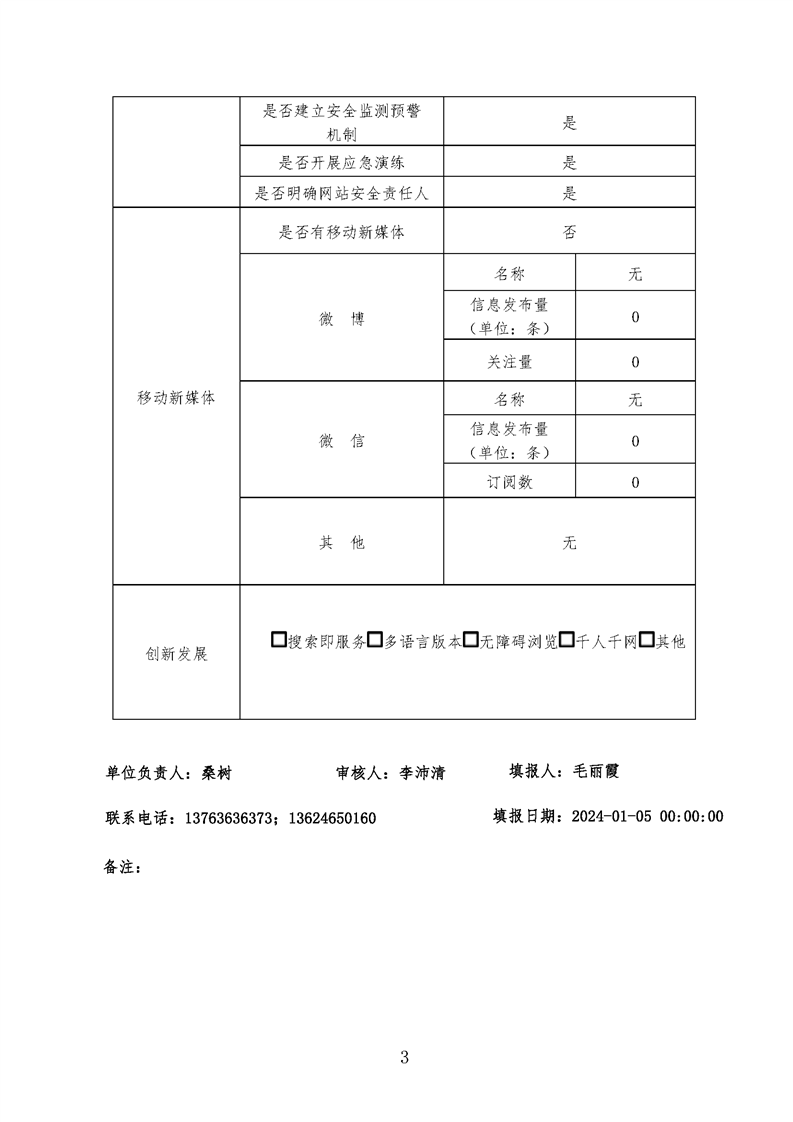 | | 是否建立安全监测预警机制 | 是 | |
|---|---|---|---|
| | 是否开展应急演练 | 是 | |
| | 是否明确网站安全责任人 | 是 | |
| 移动新媒体 | 是否有移动新媒体 | 否 | |
| | 微 博 | 名称 | 无 |
| | | 信息发布量（单位：条） | 0 |
| | | 关注量 | 0 |
| | 微 信 | 名称 | 无 |
| | | 信息发布量（单位：条） | 0 |
| | | 订阅数 | 0 |
| | 其 他 | 无 | |
| 创新发展 | □搜索即服务□多语言版本□无障碍浏览□千人千网□其他 | | |

单位负责人：桑树 审核人：李沛清 填报人：毛丽霞

联系电话：13763636373；13624650160 填报日期：2024-01-05 00:00:00

备注：

3